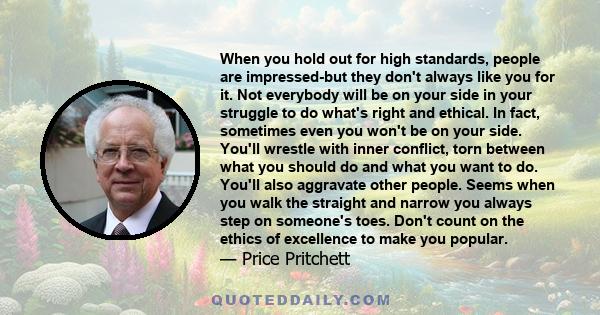 When you hold out for high standards, people are impressed-but they don't always like you for it. Not everybody will be on your side in your struggle to do what's right and ethical. In fact, sometimes even you won't be on your side. You'll wrestle with inner conflict, torn between what you should do and what you want to do. You'll also aggravate other people. Seems when you walk the straight and narrow you always step on someone's toes. Don't count on the ethics of excellence to make you popular.
— Price Pritchett

QUOTEDDAILY.COM